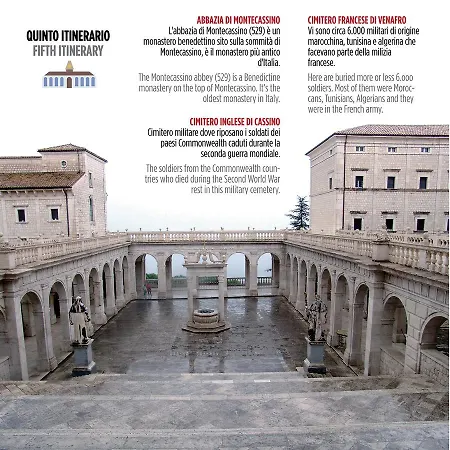 QUINTO ITINERARIO
FIFTH ITINERARY

ABBAZIA DI MONTECASSINO
L'abbazia di Montecassino (529) è un monastero benedettino sito sulla sommità di Montecassino, è il monastero più antico d'Italia.

The Montecassino abbey (529) is a Benedictine monastery on the top of Montecassino. It's the oldest monastery in Italy.

CIMITERO INGLESE DI CASSINO
Cimitero militare dove riposano i soldati dei paesi Commonwealth caduti durante la seconda guerra mondiale.

The soldiers from the Commonwealth countries who died during the Second World War rest in this military cemetery.

CIMITERO FRANCESE DI VENAFRO
Vi sono circa 6.000 militari di origine marocchina, tunisina e algerina che facevano parte della milizia francese.

Here are buried more or less 6.000 soldiers. Most of them were Moroccans, Tunisians, Algerians and they were in the French army.